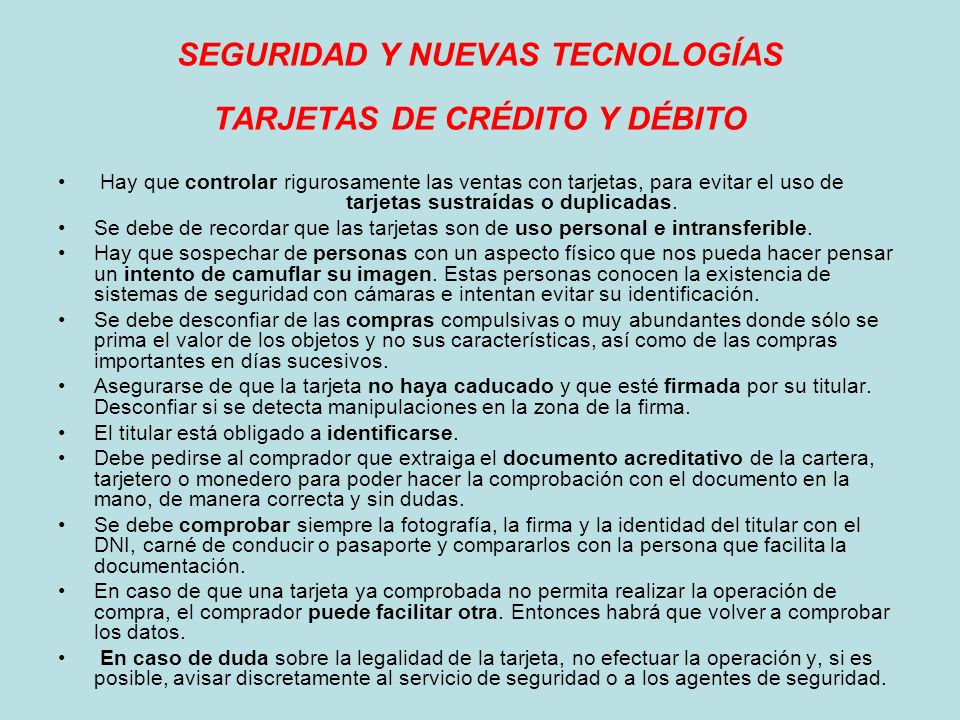 SEGURIDAD Y NUEVAS TECNOLOGÍAS

TARJETAS DE CRÉDITO Y DÉBITO

• Hay que controlar rigurosamente las ventas con tarjetas, para evitar el uso de tarjetas sustraídas o duplicadas.
• Se debe de recordar que las tarjetas son de uso personal e intransferible.
• Hay que sospechar de personas con un aspecto físico que nos pueda hacer pensar un intento de camuflar su imagen. Estas personas conocen la existencia de sistemas de seguridad con cámaras e intentan evitar su identificación.
• Se debe desconfiar de las compras compulsivas o muy abundantes donde sólo se prima el valor de los objetos y no sus características, así como de las compras importantes en días sucesivos.
• Asegurarse de que la tarjeta no haya caducado y que esté firmada por su titular. Desconfiar si se detecta manipulaciones en la zona de la firma.
• El titular está obligado a identificarse.
• Debe pedirse al comprador que extraiga el documento acreditativo de la cartera, tarjetero o monedero para poder hacer la comprobación con el documento en la mano, de manera correcta y sin dudas.
• Se debe comprobar siempre la fotografía, la firma y la identidad del titular con el DNI, carné de conducir o pasaporte y compararlos con la persona que facilita la documentación.
• En caso de que una tarjeta ya comprobada no permita realizar la operación de compra, el comprador puede facilitar otra. Entonces habrá que volver a comprobar los datos.
• En caso de duda sobre la legalidad de la tarjeta, no efectuar la operación y, si es posible, avisar discretamente al servicio de seguridad o a los agentes de seguridad.